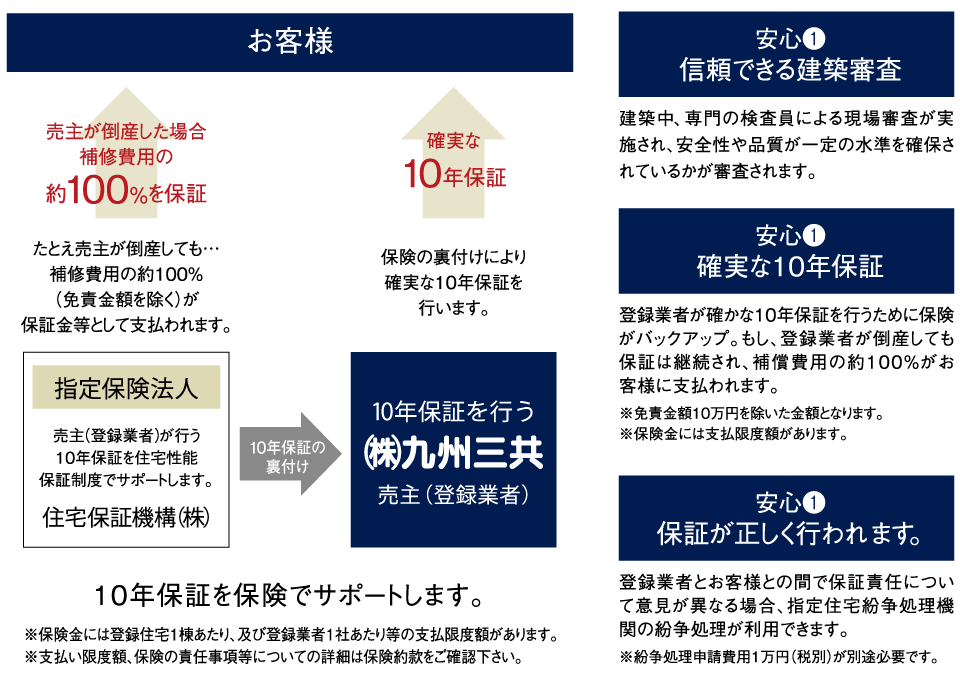 お客様

売主が倒産した場合
補修費用の
約100%を保証

確実な
10年保証

たとえ売主が倒産しても…
補修費用の約100%
（免責金額を除く）が
保証金等として支払われます。

保険の裏付けにより
確実な10年保証を
行います。

指定保険法人

売主（登録業者）が行う
10年保証を住宅性能
保証制度でサポートします。

住宅保証機構㈱

10年保証の
裏付け

10年保証を行う
㈱九州三共
売主（登録業者）

10年保証を保険でサポートします。

※保険金には登録住宅1棟あたり、及び登録業者1社あたり等の支払限度額があります。
※支払い限度額、保険の責任事項等についての詳細は保険約款をご確認下さい。

安心❶
信頼できる建築審査

建築中、専門の検査員による現場審査が実施され、安全性や品質が一定の水準を確保されているかが審査されます。

安心❶
確実な10年保証

登録業者が確かな10年保証を行うために保険がバックアップ。もし、登録業者が倒産しても保証は継続され、補償費用の約100%がお客様に支払われます。

※免責金額10万円を除いた金額となります。
※保険金には支払限度額があります。

安心❶
保証が正しく行われます。

登録業者とお客様との間で保証責任について意見が異なる場合、指定住宅紛争処理機関の紛争処理が利用できます。

※紛争処理申請費用1万円（税別）が別途必要です。